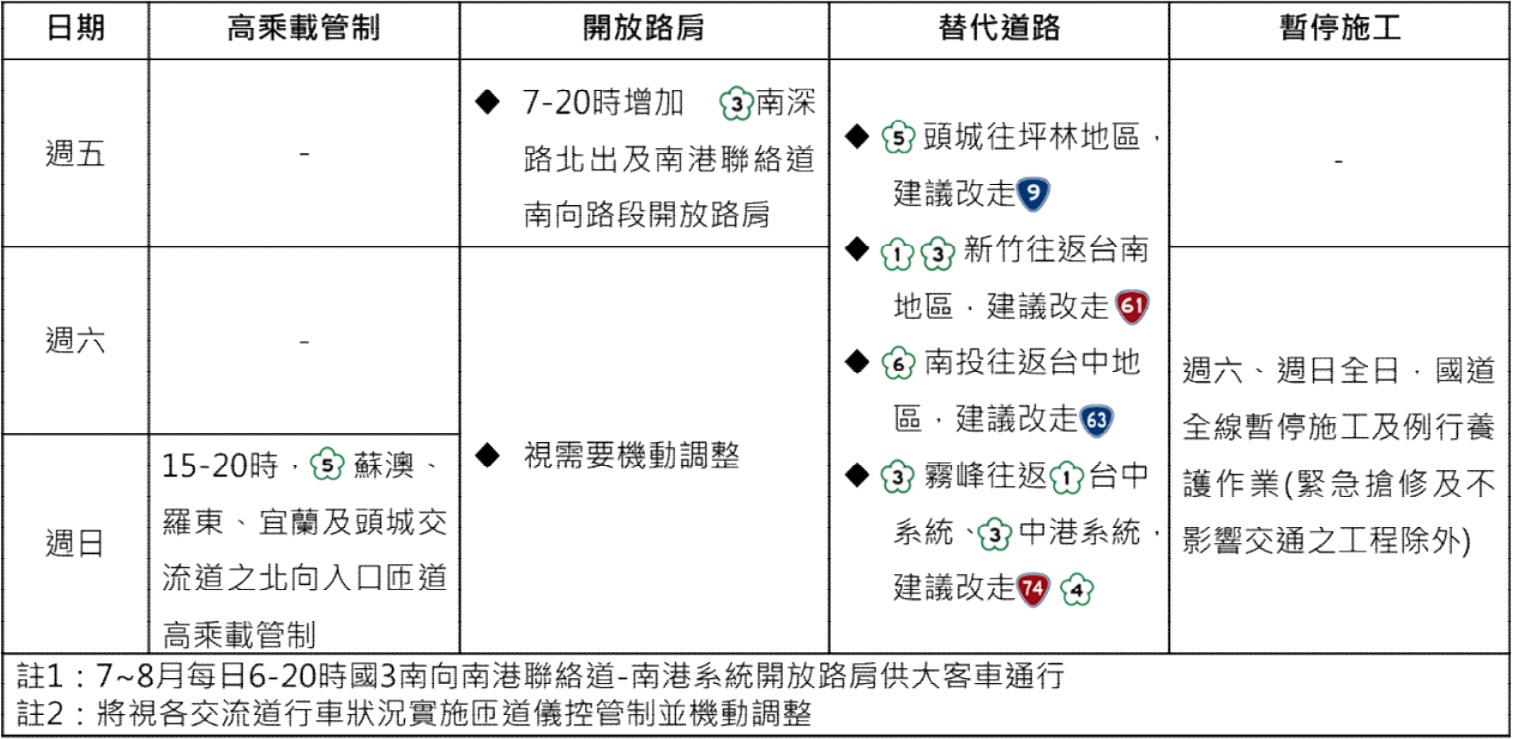 | 日期 | 高乘載管制 | 開放路肩 | 替代道路 | 暫停施工 |
|---|---|---|---|---|
| 週五 | - | ◆ 7-20時增加 3 南深路北出及南港聯絡道南向路段開放路肩 | ◆ 5 頭城往坪林地區，建議改走 9 ◆ 1 3 新竹往返台南地區，建議改走 61 ◆ 6 南投往返台中地區，建議改走 63 ◆ 3 霧峰往返 1 台中系統、3 中港系統，建議改走 74 4 | - |
| 週六 | - | ◆ 視需要機動調整 | | 週六、週日全日，國道全線暫停施工及例行養護作業(緊急搶修及不影響交通之工程除外) |
| 週日 | 15-20時，5 蘇澳、羅東、宜蘭及頭城交流道之北向入口匝道高乘載管制 | | | |

註1：7~8月每日6-20時國3南向南港聯絡道-南港系統開放路肩供大客車通行
註2：將視各交流道行車狀況實施匝道儀控管制並機動調整